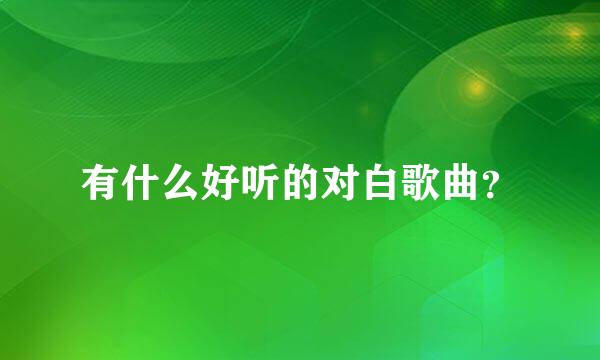 有什么好听的对白歌曲？